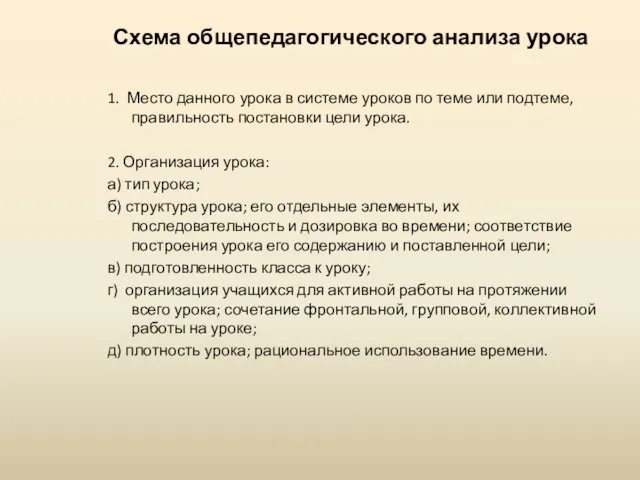 Схема общепедагогического анализа урока

1. Место данного урока в системе уроков по теме или подтеме, правильность постановки цели урока.

2. Организация урока:

а) тип урока;

б) структура урока; его отдельные элементы, их последовательность и дозировка во времени; соответствие построения урока его содержанию и поставленной цели;

в) подготовленность класса к уроку;

г) организация учащихся для активной работы на протяжении всего урока; сочетание фронтальной, групповой, коллективной работы на уроке;

д) плотность урока; рациональное использование времени.